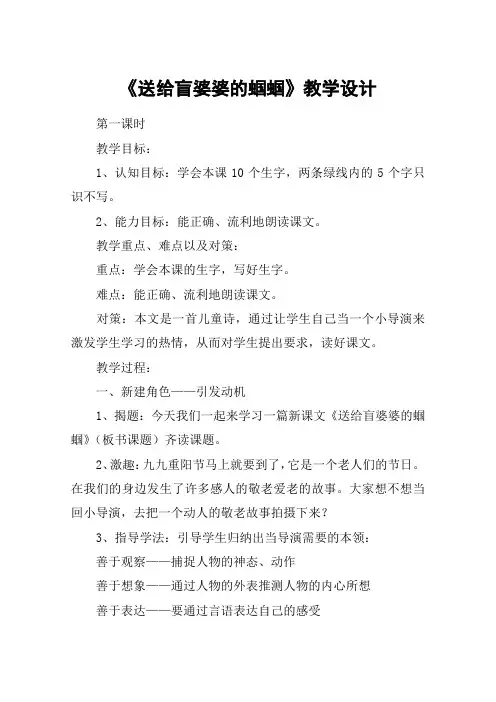 《送给盲婆婆的蝈蝈》教学设计

第一课时

教学目标：

1、认知目标：学会本课 10 个生字，两条绿线内的 5 个字只识不写。

2、能力目标：能正确、流利地朗读课文。

教学重点、难点以及对策：

重点：学会本课的生字，写好生字。

难点：能正确、流利地朗读课文。

对策：本文是一首儿童诗，通过让学生自己当一个小导演来激发学生学习的热情，从而对学生提出要求，读好课文。

教学过程：

一、新建角色——引发动机

1、揭题：今天我们一起来学习一篇新课文《送给盲婆婆的蝈蝈》（板书课题）齐读课题。

2、激趣：九九重阳节马上就要到了，它是一个老人们的节日。在我们的身边发生了许多感人的敬老爱老的故事。大家想不想当回小导演，去把一个动人的敬老故事拍摄下来？

3、指导学法：引导学生归纳出当导演需要的本领：

善于观察——捕捉人物的神态、动作

善于想象——通过人物的外表推测人物的内心所想

善于表达——要通过言语表达自己的感受